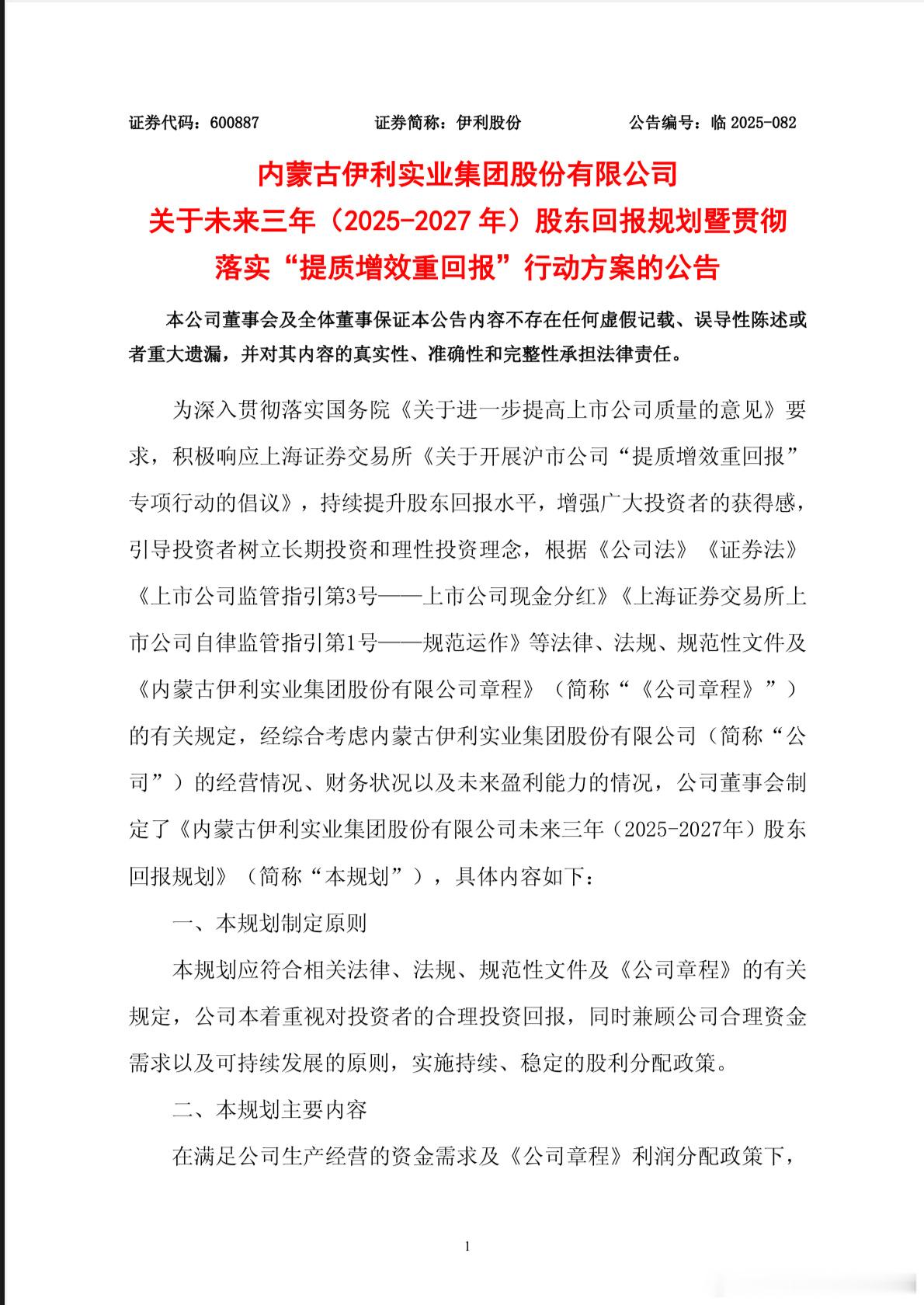 证券代码：600887　　证券简称：伊利股份　　公告编号：临 2025-082

内蒙古伊利实业集团股份有限公司
关于未来三年（2025-2027 年）股东回报规划暨贯彻落实“提质增效重回报”行动方案的公告

本公司董事会及全体董事保证本公告内容不存在任何虚假记载、误导性陈述或者重大遗漏，并对其内容的真实性、准确性和完整性承担法律责任。

为深入贯彻落实国务院《关于进一步提高上市公司质量的意见》要求，积极响应上海证券交易所《关于开展沪市公司“提质增效重回报”专项行动的倡议》，持续提升股东回报水平，增强广大投资者的获得感，引导投资者树立长期投资和理性投资理念，根据《公司法》《证券法》《上市公司监管指引第3号——上市公司现金分红》《上海证券交易所上市公司自律监管指引第1号——规范运作》等法律、法规、规范性文件及《内蒙古伊利实业集团股份有限公司章程》（简称“《公司章程》”）的有关规定，经综合考虑内蒙古伊利实业集团股份有限公司（简称“公司”）的经营情况、财务状况以及未来盈利能力的情况，公司董事会制定了《内蒙古伊利实业集团股份有限公司未来三年（2025-2027年）股东回报规划》（简称“本规划”），具体内容如下：

一、本规划制定原则

本规划应符合相关法律、法规、规范性文件及《公司章程》的有关规定，公司本着重视对投资者的合理投资回报，同时兼顾公司合理资金需求以及可持续发展的原则，实施持续、稳定的股利分配政策。

二、本规划主要内容

在满足公司生产经营的资金需求及《公司章程》利润分配政策下，

1